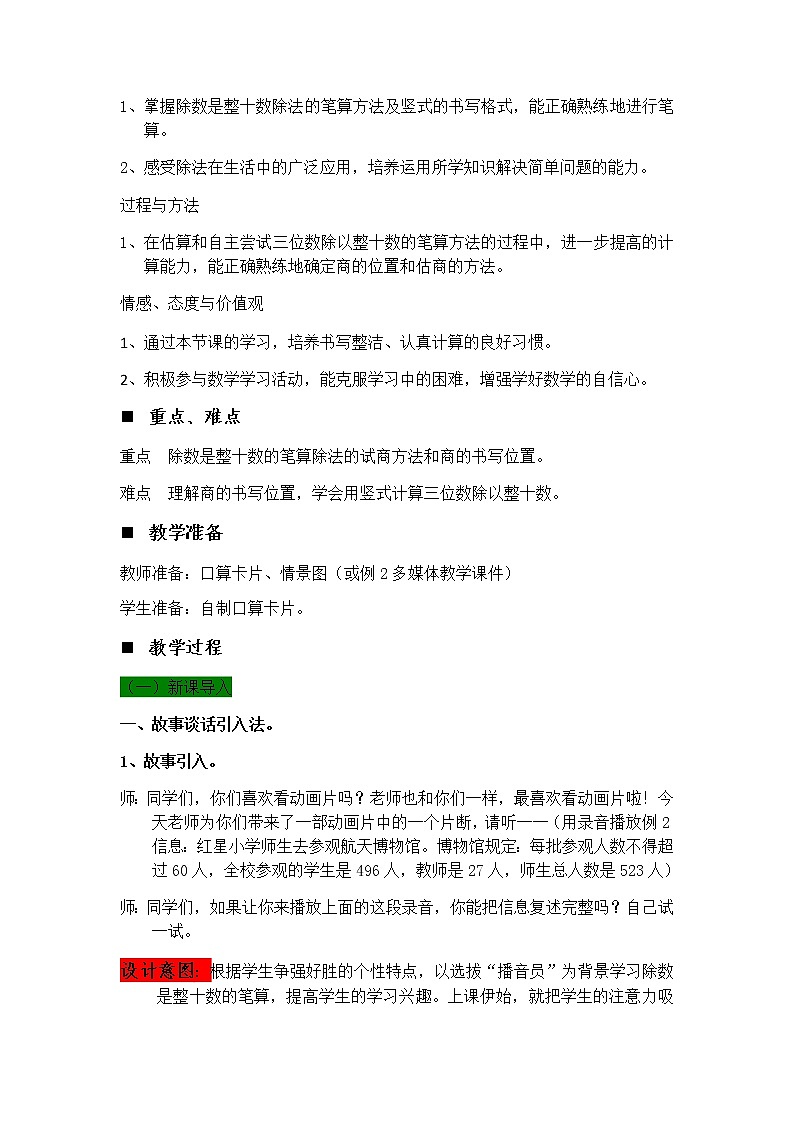 1、掌握除数是整十数除法的笔算方法及竖式的书写格式，能正确熟练地进行笔算。

2、感受除法在生活中的广泛应用，培养运用所学知识解决简单问题的能力。

过程与方法

1、在估算和自主尝试三位数除以整十数的笔算方法的过程中，进一步提高的计算能力，能正确熟练地确定商的位置和估商的方法。

情感、态度与价值观

1、通过本节课的学习，培养书写整洁、认真计算的良好习惯。

2、积极参与数学学习活动，能克服学习中的困难，增强学好数学的自信心。

■ 重点、难点

重点　除数是整十数的笔算除法的试商方法和商的书写位置。

难点　理解商的书写位置，学会用竖式计算三位数除以整十数。

■ 教学准备

教师准备：口算卡片、情景图（或例2多媒体教学课件）

学生准备：自制口算卡片。

■ 教学过程

（一）新课导入

一、故事谈话引入法。

1、故事引入。

师：同学们，你们喜欢看动画片吗？老师也和你们一样，最喜欢看动画片啦！今天老师为你们带来了一部动画片中的一个片断，请听——（用录音播放例2信息：红星小学师生去参观航天博物馆。博物馆规定：每批参观人数不得超过60人，全校参观的学生是496人，教师是27人，师生总人数是523人）

师：同学们，如果让你来播放上面的这段录音，你能把信息复述完整吗？自己试一试。

设计意图：根据学生争强好胜的个性特点，以选拔“播音员”为背景学习除数是整十数的笔算，提高学生的学习兴趣。上课伊始，就把学生的注意力吸